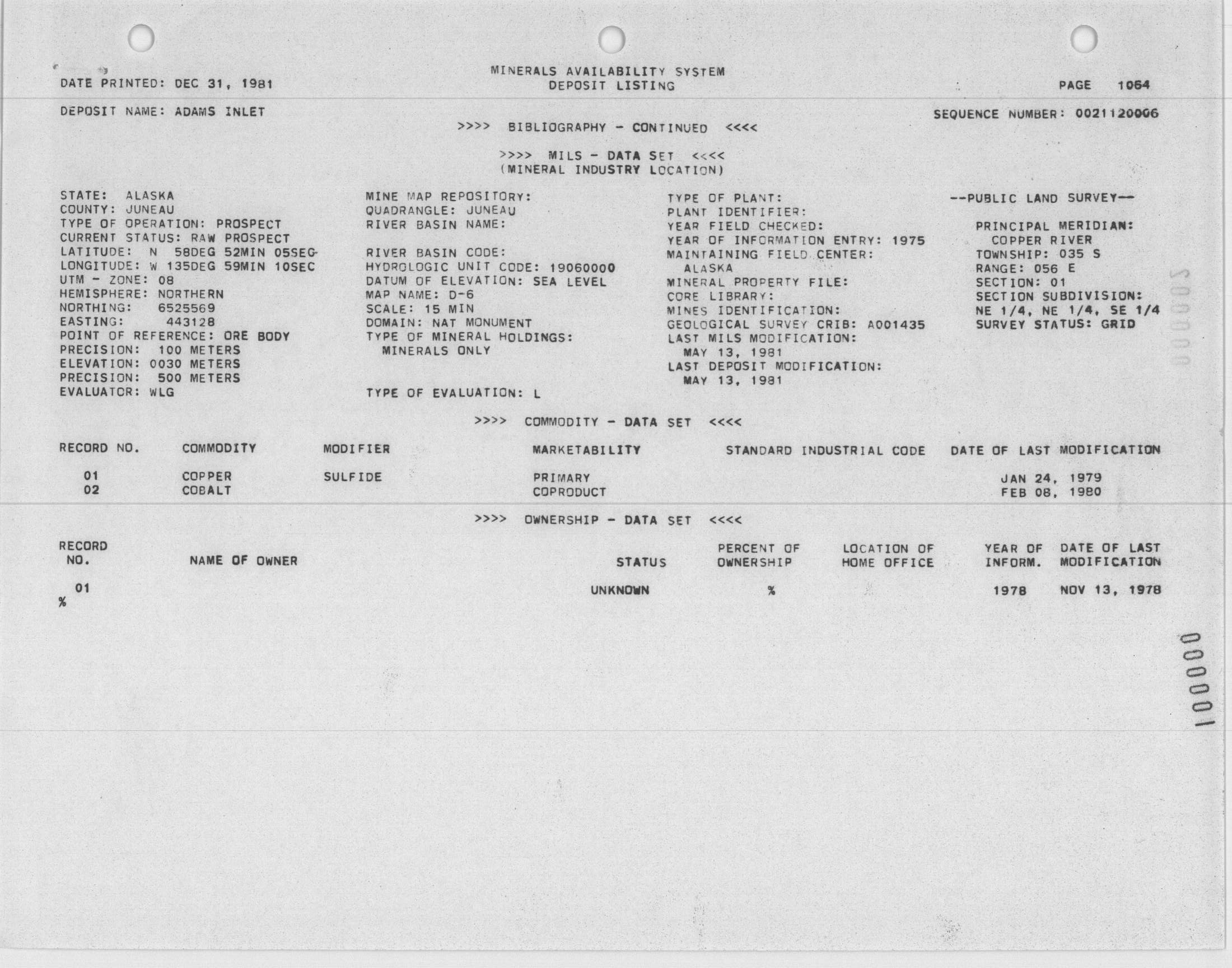 DATE PRINTED: DEC 31, 1981

MINERALS AVAILABILITY SYSTEM
DEPOSIT LISTING

PAGE 1064

DEPOSIT NAME: ADAMS INLET

SEQUENCE NUMBER: 0021120006

>>>> BIBLIOGRAPHY - CONTINUED <<<<

>>>> MILS - DATA SET <<<<
(MINERAL INDUSTRY LOCATION)

STATE: ALASKA
COUNTY: JUNEAU
TYPE OF OPERATION: PROSPECT
CURRENT STATUS: RAW PROSPECT
LATITUDE: N 58DEG 52MIN 05SEC
LONGITUDE: W 135DEG 59MIN 10SEC
UTM - ZONE: 08
HEMISPHERE: NORTHERN
NORTHING: 6525569
EASTING: 443128
POINT OF REFERENCE: ORE BODY
PRECISION: 100 METERS
ELEVATION: 0030 METERS
PRECISION: 500 METERS
EVALUATOR: WLG

MINE MAP REPOSITORY:
QUADRANGLE: JUNEAU
RIVER BASIN NAME:

RIVER BASIN CODE:
HYDROLOGIC UNIT CODE: 19060000
DATUM OF ELEVATION: SEA LEVEL
MAP NAME: D-6
SCALE: 15 MIN
DOMAIN: NAT MONUMENT
TYPE OF MINERAL HOLDINGS:
MINERALS ONLY

TYPE OF EVALUATION: L

TYPE OF PLANT:
PLANT IDENTIFIER:
YEAR FIELD CHECKED:
YEAR OF INFORMATION ENTRY: 1975
MAINTAINING FIELD CENTER:
ALASKA
MINERAL PROPERTY FILE:
CORE LIBRARY:
MINES IDENTIFICATION:
GEOLOGICAL SURVEY CRIB: A001435
LAST MILS MODIFICATION:
MAY 13, 1981
LAST DEPOSIT MODIFICATION:
MAY 13, 1981

--PUBLIC LAND SURVEY--

PRINCIPAL MERIDIAN:
COPPER RIVER
TOWNSHIP: 035 S
RANGE: 056 E
SECTION: 01
SECTION SUBDIVISION:
NE 1/4, NE 1/4, SE 1/4
SURVEY STATUS: GRID

>>>> COMMODITY - DATA SET <<<<

| RECORD NO. | COMMODITY | MODIFIER | MARKETABILITY | STANDARD INDUSTRIAL CODE | DATE OF LAST MODIFICATION |
|---|---|---|---|---|---|
| 01 | COPPER | SULFIDE | PRIMARY | | JAN 24, 1979 |
| 02 | COBALT | | COPRODUCT | | FEB 08, 1980 |

>>>> OWNERSHIP - DATA SET <<<<

| RECORD NO. | NAME OF OWNER | STATUS | PERCENT OF OWNERSHIP | LOCATION OF HOME OFFICE | YEAR OF INFORM. | DATE OF LAST MODIFICATION |
|---|---|---|---|---|---|---|
| 01 | | UNKNOWN | % | | 1978 | NOV 13, 1978 |

%

000001